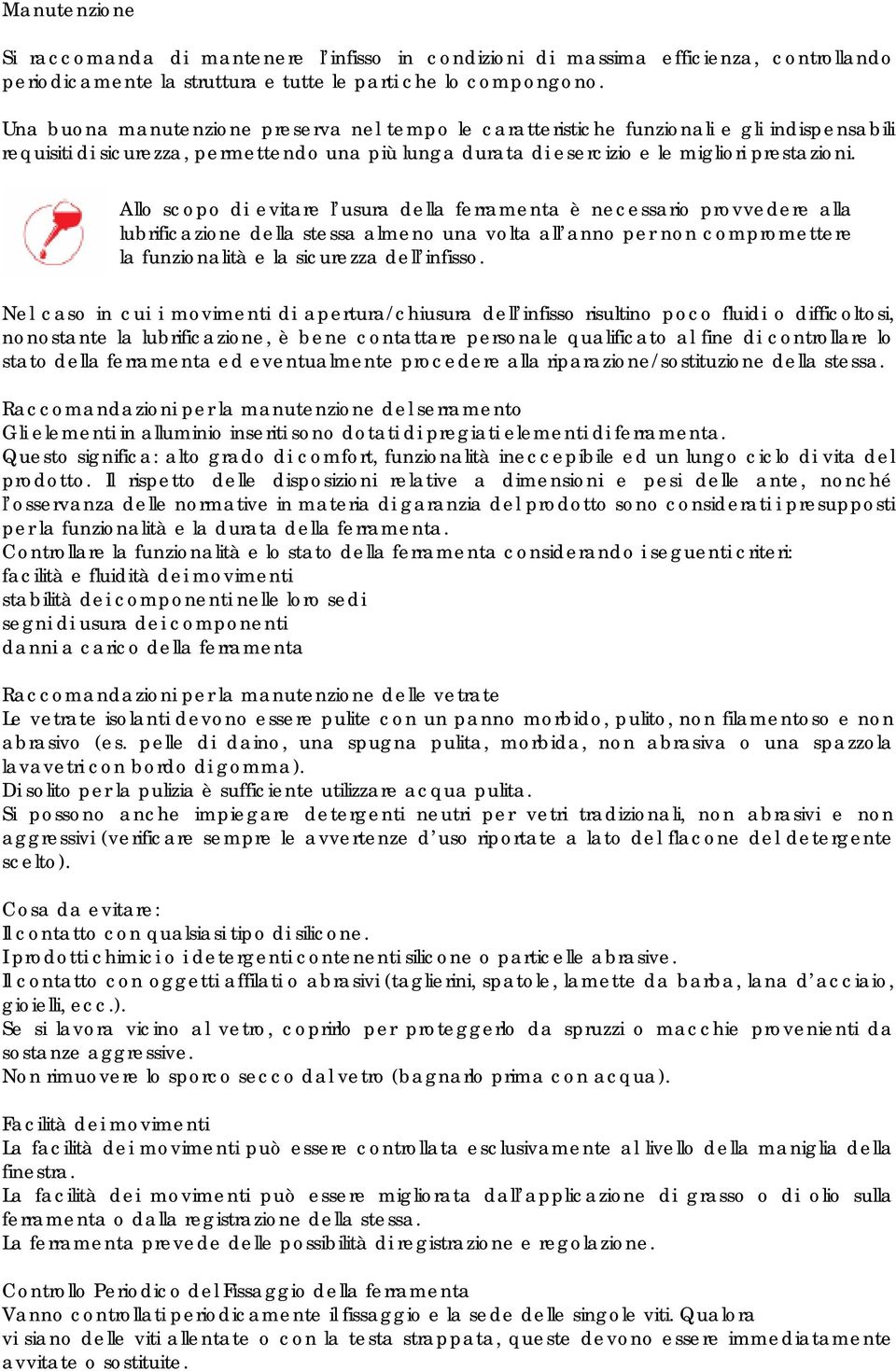 Manutenzione

Si raccomanda di mantenere l'infisso in condizioni di massima efficienza, controllando periodicamente la struttura e tutte le parti che lo compongono.

Una buona manutenzione preserva nel tempo le caratteristiche funzionali e gli indispensabili requisiti di sicurezza, permettendo una più lunga durata di esercizio e le migliori prestazioni.

Allo scopo di evitare l'usura della ferramenta è necessario provvedere alla lubrificazione della stessa almeno una volta all'anno per non compromettere la funzionalità e la sicurezza dell'infisso.

Nel caso in cui i movimenti di apertura/chiusura dell'infisso risultino poco fluidi o difficoltosi, nonostante la lubrificazione, è bene contattare personale qualificato al fine di controllare lo stato della ferramenta ed eventualmente procedere alla riparazione/sostituzione della stessa.

Raccomandazioni per la manutenzione del serramento
Gli elementi in alluminio inseriti sono dotati di pregiati elementi di ferramenta.
Questo significa: alto grado di comfort, funzionalità ineccepibile ed un lungo ciclo di vita del prodotto. Il rispetto delle disposizioni relative a dimensioni e pesi delle ante, nonché l'osservanza delle normative in materia di garanzia del prodotto sono considerati i presupposti per la funzionalità e la durata della ferramenta.
Controllare la funzionalità e lo stato della ferramenta considerando i seguenti criteri:
facilità e fluidità dei movimenti
stabilità dei componenti nelle loro sedi
segni di usura dei componenti
danni a carico della ferramenta

Raccomandazioni per la manutenzione delle vetrate
Le vetrate isolanti devono essere pulite con un panno morbido, pulito, non filamentoso e non abrasivo (es. pelle di daino, una spugna pulita, morbida, non abrasiva o una spazzola lavavetri con bordo di gomma).
Di solito per la pulizia è sufficiente utilizzare acqua pulita.
Si possono anche impiegare detergenti neutri per vetri tradizionali, non abrasivi e non aggressivi (verificare sempre le avvertenze d'uso riportate a lato del flacone del detergente scelto).

Cosa da evitare:
Il contatto con qualsiasi tipo di silicone.
I prodotti chimici o i detergenti contenenti silicone o particelle abrasive.
Il contatto con oggetti affilati o abrasivi (taglierini, spatole, lamette da barba, lana d'acciaio, gioielli, ecc.).
Se si lavora vicino al vetro, coprirlo per proteggerlo da spruzzi o macchie provenienti da sostanze aggressive.
Non rimuovere lo sporco secco dal vetro (bagnarlo prima con acqua).

Facilità dei movimenti
La facilità dei movimenti può essere controllata esclusivamente al livello della maniglia della finestra.
La facilità dei movimenti può essere migliorata dall'applicazione di grasso o di olio sulla ferramenta o dalla registrazione della stessa.
La ferramenta prevede delle possibilità di registrazione e regolazione.

Controllo Periodico del Fissaggio della ferramenta
Vanno controllati periodicamente il fissaggio e la sede delle singole viti. Qualora vi siano delle viti allentate o con la testa strappata, queste devono essere immediatamente avvitate o sostituite.